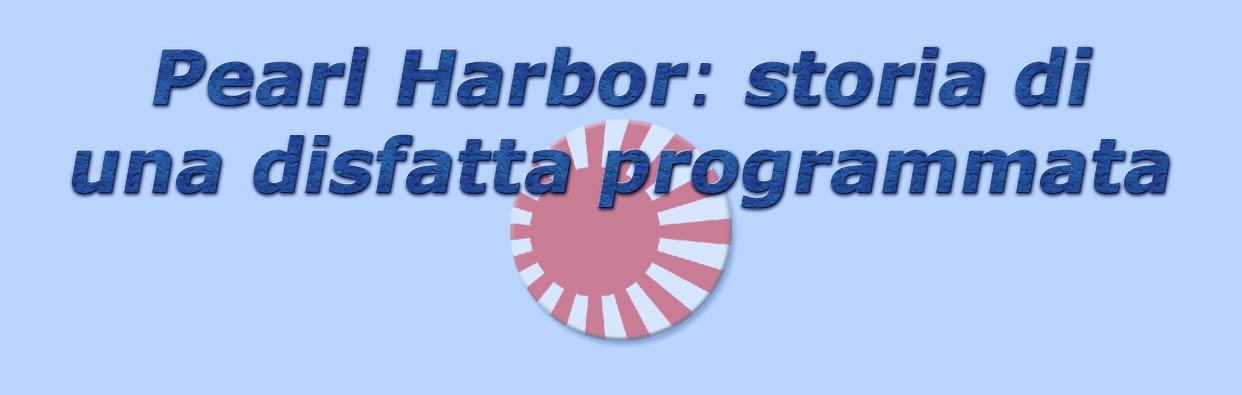 Pearl Harbor: storia di una disfatta programmata